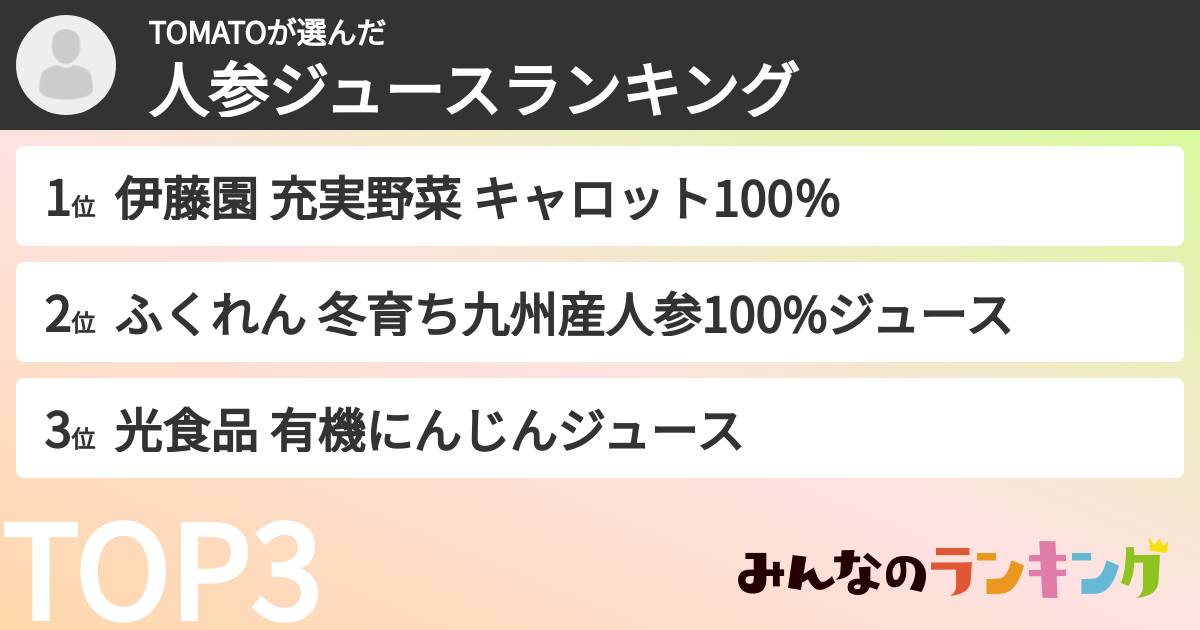 TOMATOが選んだ
人参ジュースランキング

1位 伊藤園 充実野菜 キャロット100%

2位 ふくれん 冬育ち九州産人参100%ジュース

3位 光食品 有機にんじんジュース

TOP3

みんなのランキング